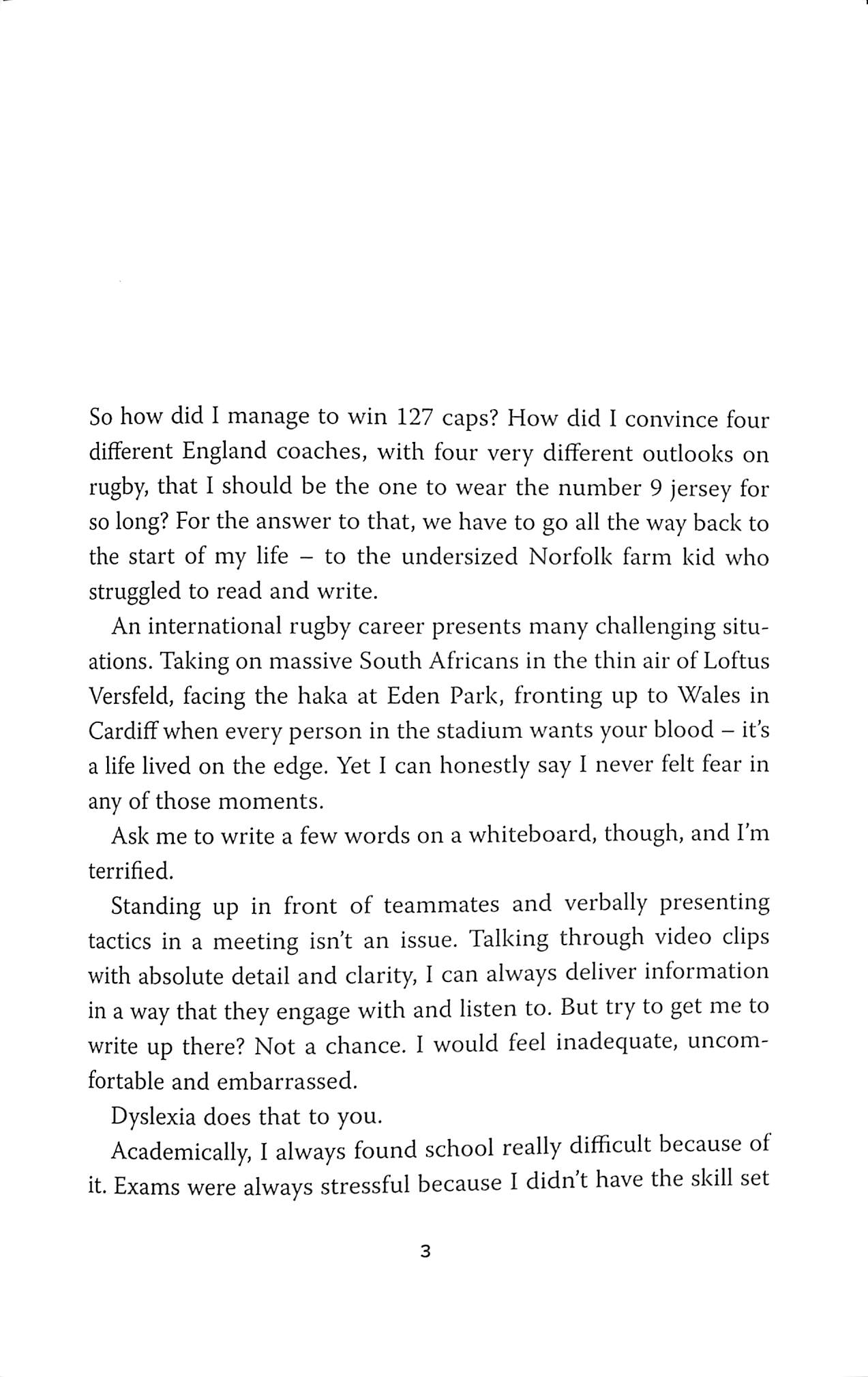 So how did I manage to win 127 caps? How did I convince four different England coaches, with four very different outlooks on rugby, that I should be the one to wear the number 9 jersey for so long? For the answer to that, we have to go all the way back to the start of my life – to the undersized Norfolk farm kid who struggled to read and write.

An international rugby career presents many challenging situations. Taking on massive South Africans in the thin air of Loftus Versfeld, facing the haka at Eden Park, fronting up to Wales in Cardiff when every person in the stadium wants your blood – it's a life lived on the edge. Yet I can honestly say I never felt fear in any of those moments.

Ask me to write a few words on a whiteboard, though, and I'm terrified.

Standing up in front of teammates and verbally presenting tactics in a meeting isn't an issue. Talking through video clips with absolute detail and clarity, I can always deliver information in a way that they engage with and listen to. But try to get me to write up there? Not a chance. I would feel inadequate, uncomfortable and embarrassed.

Dyslexia does that to you.

Academically, I always found school really difficult because of it. Exams were always stressful because I didn't have the skill set

3